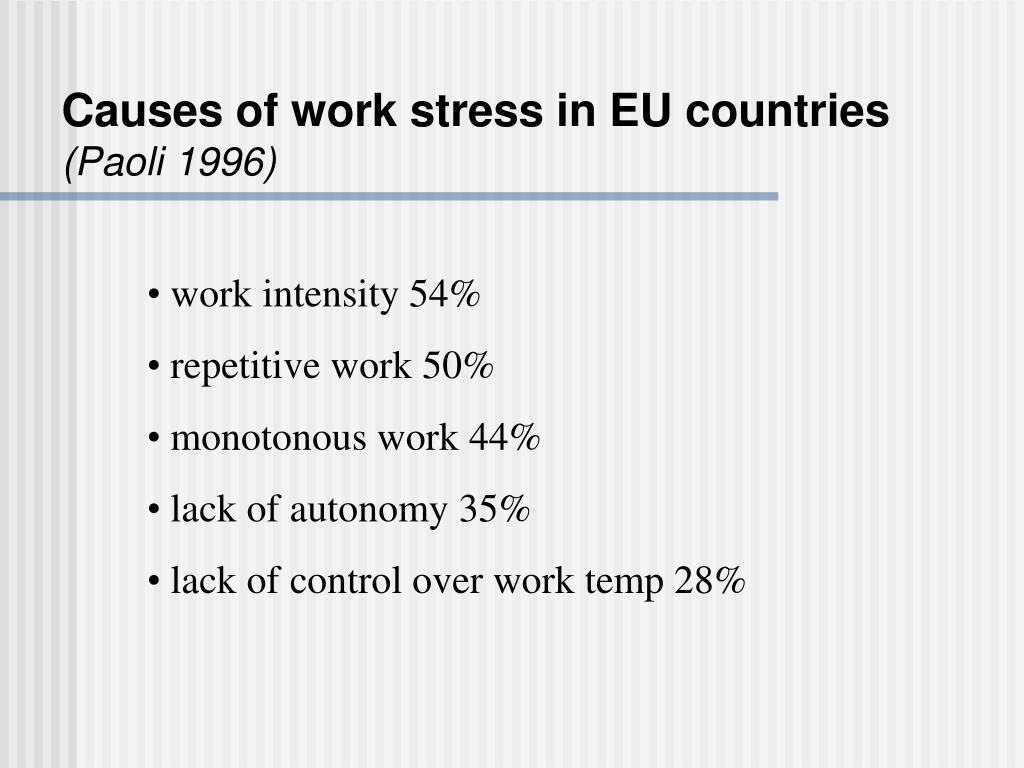 Causes of work stress in EU countries
(Paoli 1996)

• work intensity 54%
• repetitive work 50%
• monotonous work 44%
• lack of autonomy 35%
• lack of control over work temp 28%